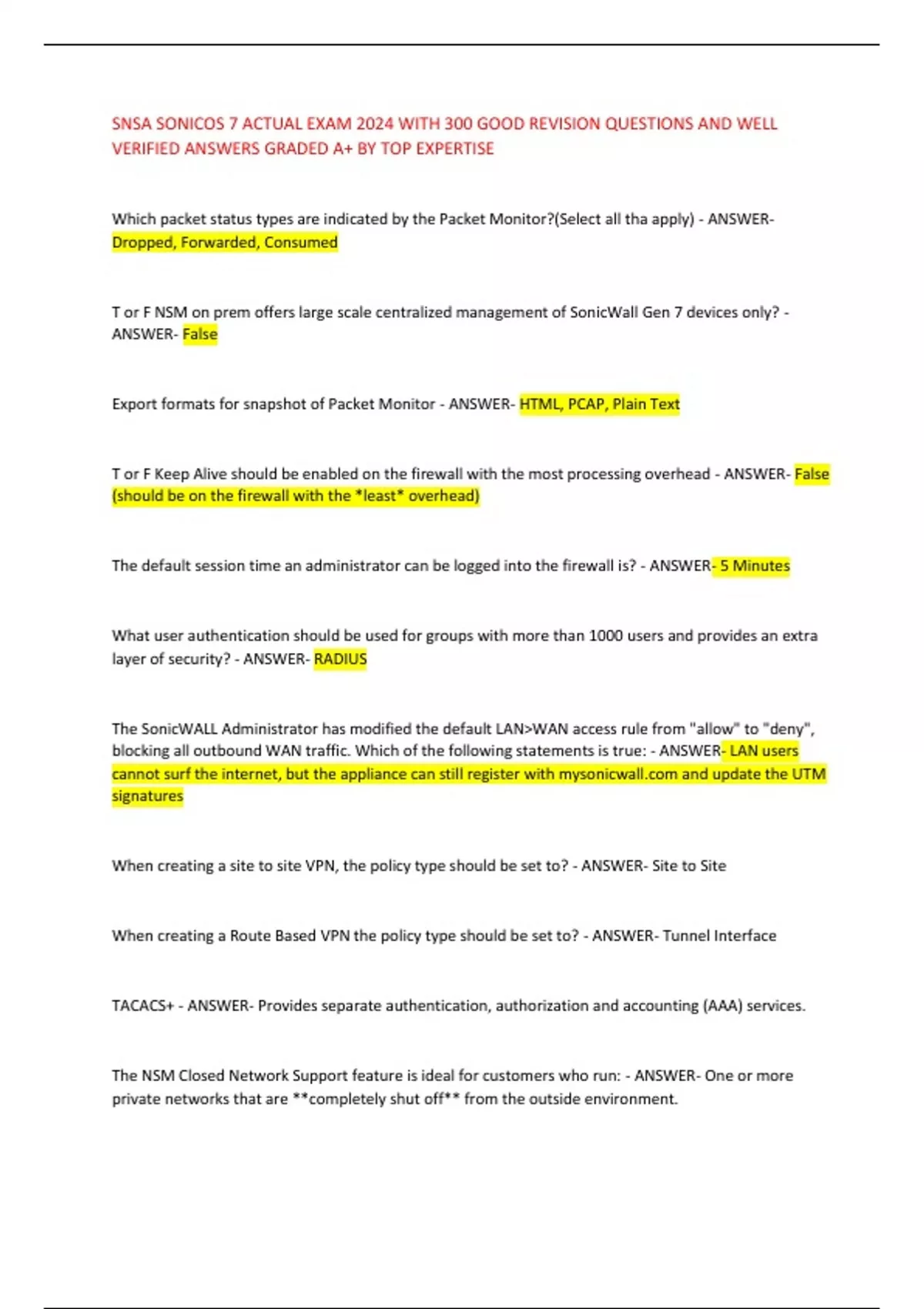 SNSA SONICOS 7 ACTUAL EXAM 2024 WITH 300 GOOD REVISION QUESTIONS AND WELL VERIFIED ANSWERS GRADED A+ BY TOP EXPERTISE

Which packet status types are indicated by the Packet Monitor?(Select all tha apply) - ANSWER- Dropped, Forwarded, Consumed

T or F NSM on prem offers large scale centralized management of SonicWall Gen 7 devices only? - ANSWER- False

Export formats for snapshot of Packet Monitor - ANSWER- HTML, PCAP, Plain Text

T or F Keep Alive should be enabled on the firewall with the most processing overhead - ANSWER- False (should be on the firewall with the *least* overhead)

The default session time an administrator can be logged into the firewall is? - ANSWER- 5 Minutes

What user authentication should be used for groups with more than 1000 users and provides an extra layer of security? - ANSWER- RADIUS

The SonicWALL Administrator has modified the default LAN>WAN access rule from "allow" to "deny", blocking all outbound WAN traffic. Which of the following statements is true: - ANSWER- LAN users cannot surf the internet, but the appliance can still register with mysonicwall.com and update the UTM signatures

When creating a site to site VPN, the policy type should be set to? - ANSWER- Site to Site

When creating a Route Based VPN the policy type should be set to? - ANSWER- Tunnel Interface

TACACS+ - ANSWER- Provides separate authentication, authorization and accounting (AAA) services.

The NSM Closed Network Support feature is ideal for customers who run: - ANSWER- One or more private networks that are **completely shut off** from the outside environment.